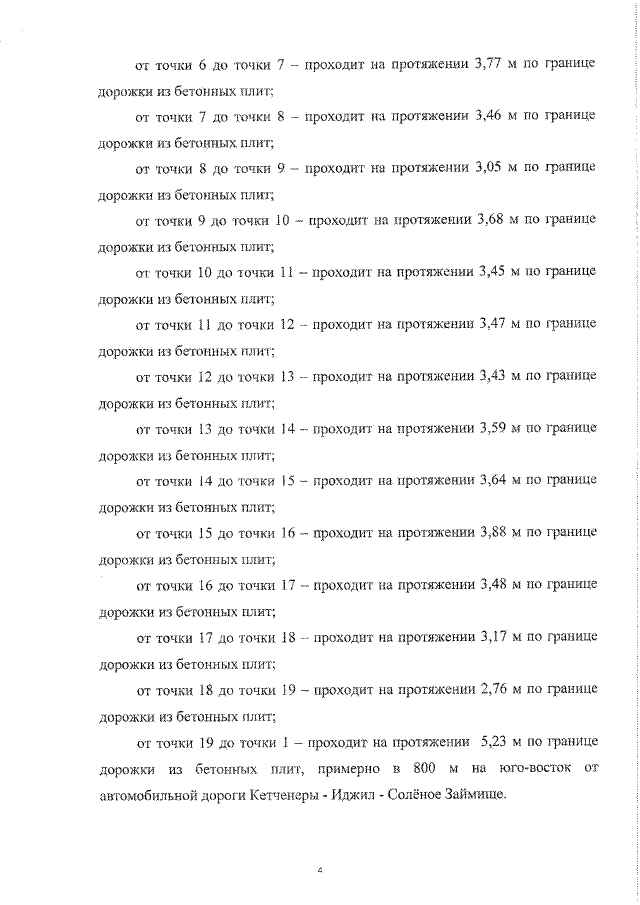 от точки 6 до точки 7 – проходит на протяжении 3,77 м по границе дорожки из бетонных плит;

от точки 7 до точки 8 – проходит на протяжении 3,46 м по границе дорожки из бетонных плит;

от точки 8 до точки 9 – проходит на протяжении 3,05 м по границе дорожки из бетонных плит;

от точки 9 до точки 10 – проходит на протяжении 3,68 м по границе дорожки из бетонных плит;

от точки 10 до точки 11 – проходит на протяжении 3,45 м по границе дорожки из бетонных плит;

от точки 11 до точки 12 – проходит на протяжении 3,47 м по границе дорожки из бетонных плит;

от точки 12 до точки 13 – проходит на протяжении 3,43 м по границе дорожки из бетонных плит;

от точки 13 до точки 14 – проходит на протяжении 3,59 м по границе дорожки из бетонных плит;

от точки 14 до точки 15 – проходит на протяжении 3,64 м по границе дорожки из бетонных плит;

от точки 15 до точки 16 – проходит на протяжении 3,88 м по границе дорожки из бетонных плит;

от точки 16 до точки 17 – проходит на протяжении 3,48 м по границе дорожки из бетонных плит;

от точки 17 до точки 18 – проходит на протяжении 3,17 м по границе дорожки из бетонных плит;

от точки 18 до точки 19 – проходит на протяжении 2,76 м по границе дорожки из бетонных плит;

от точки 19 до точки 1 – проходит на протяжении 5,23 м по границе дорожки из бетонных плит, примерно в 800 м на юго-восток от автомобильной дороги Кетченеры - Иджил - Солёное Займище.

4